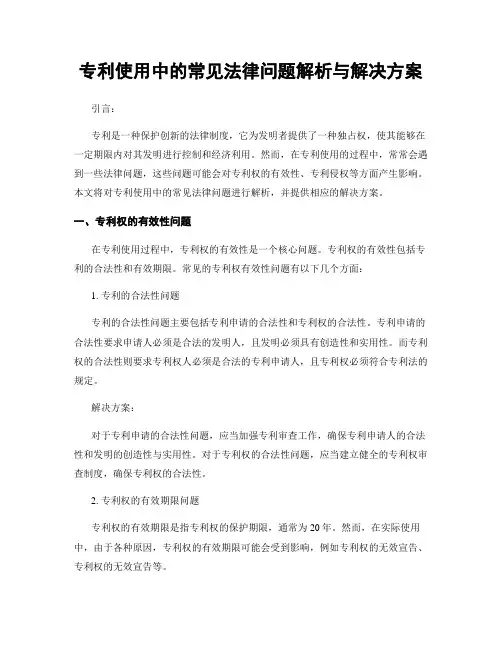 专利使用中的常见法律问题解析与解决方案

引言：

专利是一种保护创新的法律制度，它为发明者提供了一种独占权，使其能够在一定期限内对其发明进行控制和经济利用。然而，在专利使用的过程中，常常会遇到一些法律问题，这些问题可能会对专利权的有效性、专利侵权等方面产生影响。本文将对专利使用中的常见法律问题进行解析，并提供相应的解决方案。

一、专利权的有效性问题

在专利使用过程中，专利权的有效性是一个核心问题。专利权的有效性包括专利的合法性和有效期限。常见的专利权有效性问题有以下几个方面：

1. 专利的合法性问题

专利的合法性问题主要包括专利申请的合法性和专利权的合法性。专利申请的合法性要求申请人必须是合法的发明人，且发明必须具有创造性和实用性。而专利权的合法性则要求专利权人必须是合法的专利申请人，且专利权必须符合专利法的规定。

解决方案：

对于专利申请的合法性问题，应当加强专利审查工作，确保专利申请人的合法性和发明的创造性与实用性。对于专利权的合法性问题，应当建立健全的专利权审查制度，确保专利权的合法性。

2. 专利权的有效期限问题

专利权的有效期限是指专利权的保护期限，通常为20年。然而，在实际使用中，由于各种原因，专利权的有效期限可能会受到影响，例如专利权的无效宣告、专利权的无效宣告等。